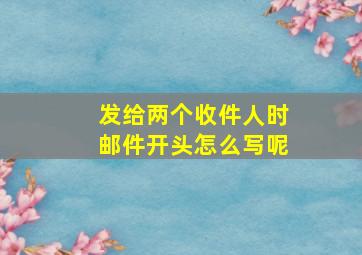 发给两个收件人时
邮件开头怎么写呢